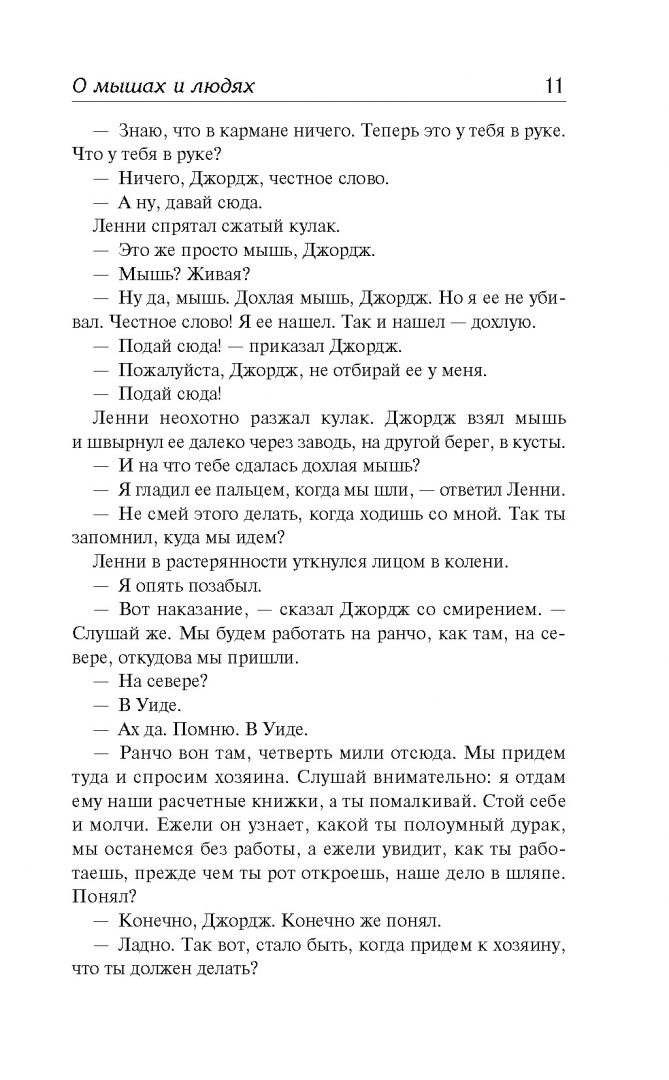 О мышах и людях 11

— Знаю, что в кармане ничего. Теперь это у тебя в руке. Что у тебя в руке?

— Ничего, Джордж, честное слово.

— А ну, давай сюда.

Ленни спрятал сжатый кулак.

— Это же просто мышь, Джордж.

— Мышь? Живая?

— Ну да, мышь. Дохлая мышь, Джордж. Но я ее не убивал. Честное слово! Я ее нашел. Так и нашел — дохлую.

— Подай сюда! — приказал Джордж.

— Пожалуйста, Джордж, не отбирай ее у меня.

— Подай сюда!

Ленни неохотно разжал кулак. Джордж взял мышь и швырнул ее далеко через заводь, на другой берег, в кусты.

— И на что тебе сдалась дохлая мышь?

— Я гладил ее пальцем, когда мы шли, — ответил Ленни.

— Не смей этого делать, когда ходишь со мной. Так ты запомнил, куда мы идем?

Ленни в растерянности уткнулся лицом в колени.

— Я опять позабыл.

— Вот наказание, — сказал Джордж со смирением. — Слушай же. Мы будем работать на ранчо, как там, на севере, откудова мы пришли.

— На севере?

— В Уиде.

— Ах да. Помню. В Уиде.

— Ранчо вон там, четверть мили отсюда. Мы придем туда и спросим хозяина. Слушай внимательно: я отдам ему наши расчетные книжки, а ты помалкивай. Стой себе и молчи. Ежели он узнает, какой ты полоумный дурак, мы останемся без работы, а ежели увидит, как ты работаешь, прежде чем ты рот откроешь, наше дело в шляпе. Понял?

— Конечно, Джордж. Конечно же понял.

— Ладно. Так вот, стало быть, когда придем к хозяину, что ты должен делать?